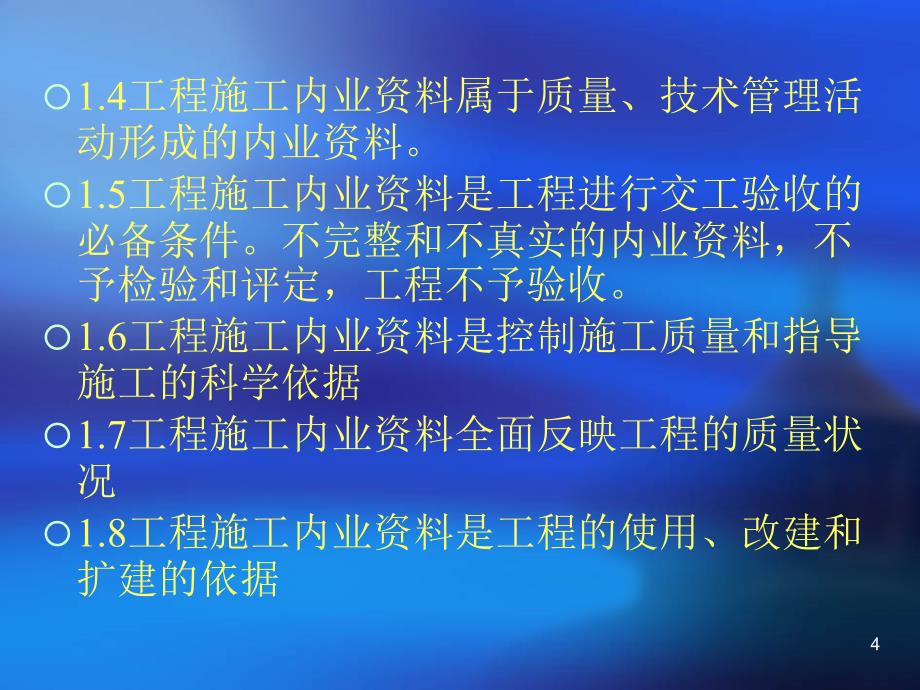 ○1.4工程施工内业资料属于质量、技术管理活动形成的内业资料。

○1.5工程施工内业资料是工程进行交工验收的必备条件。不完整和不真实的内业资料，不予检验和评定，工程不予验收。

○1.6工程施工内业资料是控制施工质量和指导施工的科学依据

○1.7工程施工内业资料全面反映工程的质量状况

○1.8工程施工内业资料是工程的使用、改建和扩建的依据

4